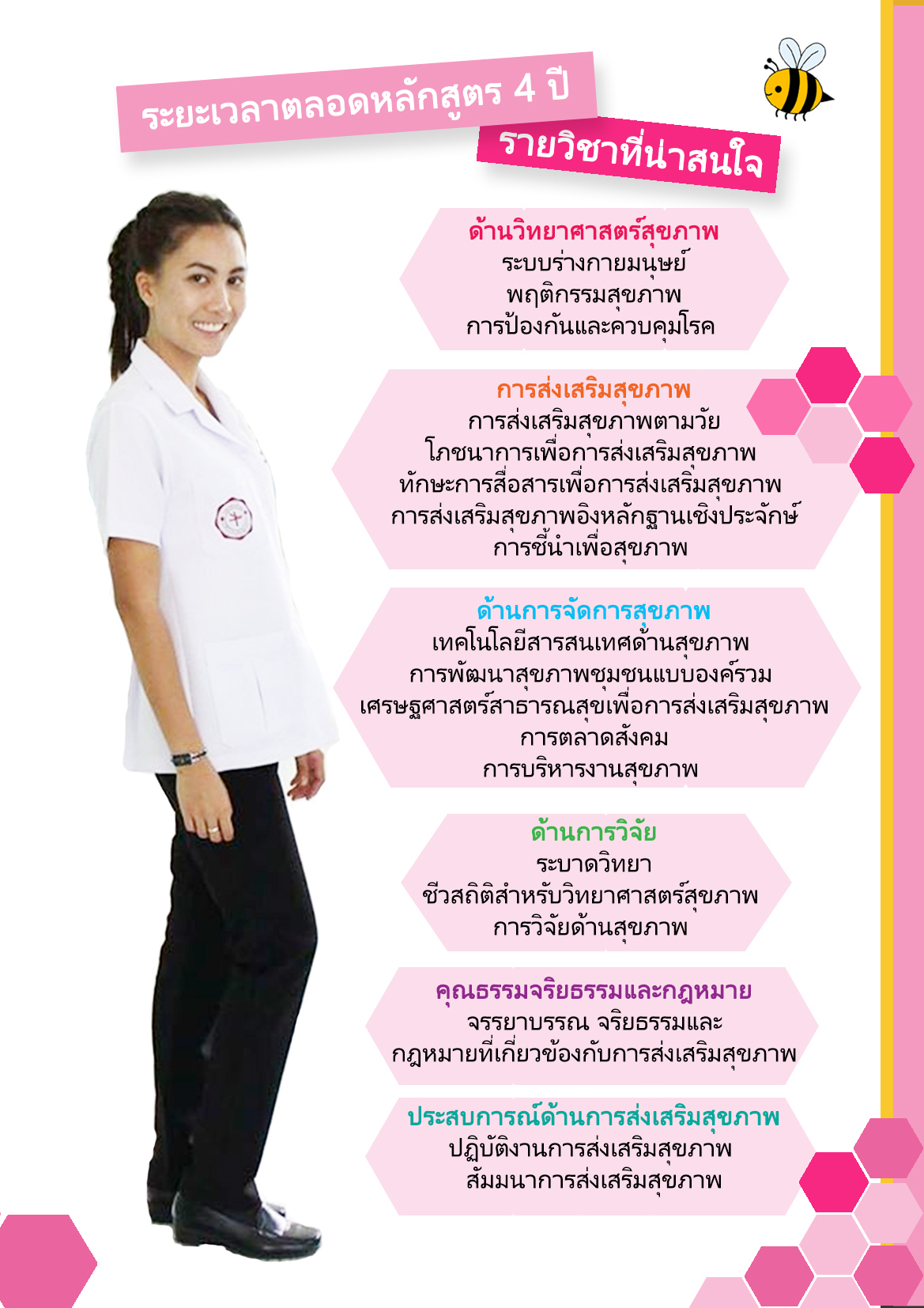 ระยะเวลาตลอดหลักสูตร 4 ปี

รายวิชาที่น่าสนใจ

ด้านวิทยาศาสตร์สุขภาพ
ระบบร่างกายมนุษย์
พฤติกรรมสุขภาพ
การป้องกันและควบคุมโรค

การส่งเสริมสุขภาพ
การส่งเสริมสุขภาพตามวัย
โภชนาการเพื่อการส่งเสริมสุขภาพ
ทักษะการสื่อสารเพื่อการส่งเสริมสุขภาพ
การส่งเสริมสุขภาพอิงหลักฐานเชิงประจักษ์
การชี้นำเพื่อสุขภาพ

ด้านการจัดการสุขภาพ
เทคโนโลยีสารสนเทศด้านสุขภาพ
การพัฒนาสุขภาพชุมชนแบบองค์รวม
เศรษฐศาสตร์สาธารณสุขเพื่อการส่งเสริมสุขภาพ
การตลาดสังคม
การบริหารงานสุขภาพ

ด้านการวิจัย
ระบาดวิทยา
ชีวสถิติสำหรับวิทยาศาสตร์สุขภาพ
การวิจัยด้านสุขภาพ

คุณธรรมจริยธรรมและกฎหมาย
จรรยาบรรณ จริยธรรมและ
กฎหมายที่เกี่ยวข้องกับการส่งเสริมสุขภาพ

ประสบการณ์ด้านการส่งเสริมสุขภาพ
ปฏิบัติงานการส่งเสริมสุขภาพ
สัมมนาการส่งเสริมสุขภาพ